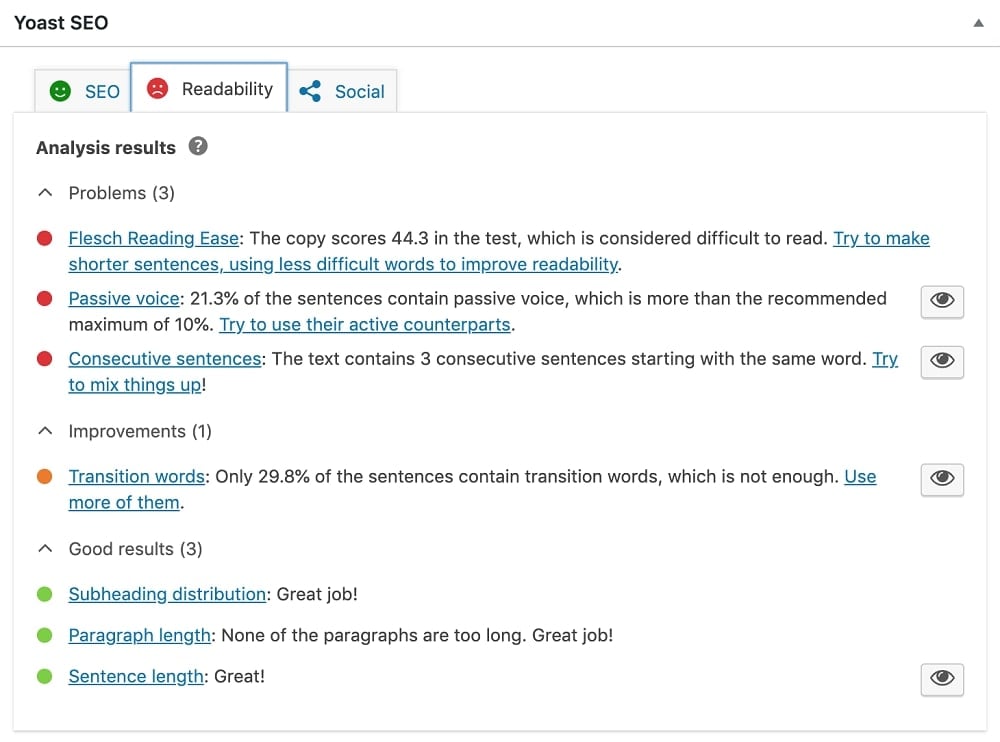 Yoast SEO

SEO

Readability

Social

Analysis results

Problems (3)

Flesch Reading Ease: The copy scores 44.3 in the test, which is considered difficult to read. Try to make shorter sentences, using less difficult words to improve readability.

Passive voice: 21.3% of the sentences contain passive voice, which is more than the recommended maximum of 10%. Try to use their active counterparts.

Consecutive sentences: The text contains 3 consecutive sentences starting with the same word. Try to mix things up!

Improvements (1)

Transition words: Only 29.8% of the sentences contain transition words, which is not enough. Use more of them.

Good results (3)

Subheading distribution: Great job!

Paragraph length: None of the paragraphs are too long. Great job!

Sentence length: Great!